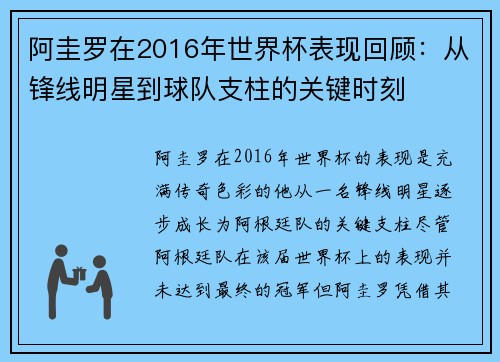 阿圭罗在2016年世界杯表现回顾：从锋线明星到球队支柱的关键时刻

阿圭罗在2016年世界杯的表现是充满传奇色彩的他从一名锋线明星逐步成长为阿根廷队的关键支柱尽管阿根廷队在该届世界杯上的表现并未达到最终的冠军但阿圭罗凭借其